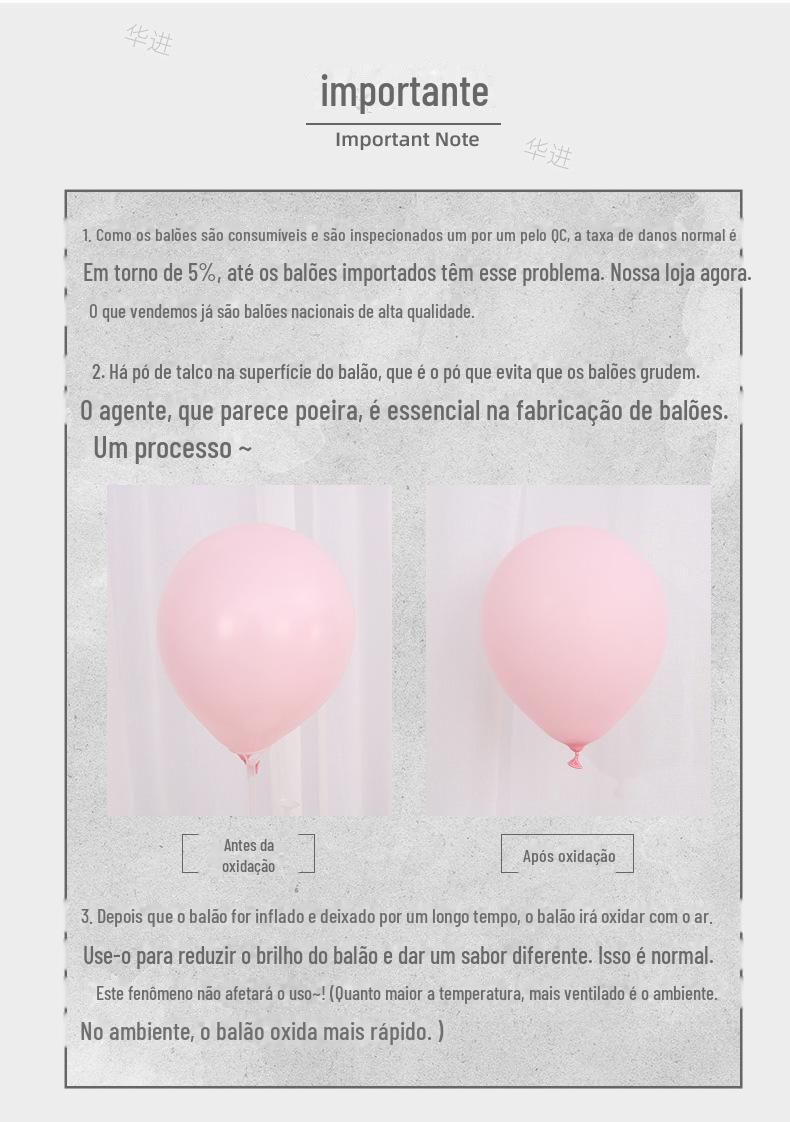 华进

importante

Important Note

华进

1. Como os balões são consumíveis e são inspecionados um por um pelo QC, a taxa de danos normal é Em torno de 5%, até os balões importados têm esse problema. Nossa loja agora. O que vendemos já são balões nacionais de alta qualidade.

2. Há pó de talco na superfície do balão, que é o pó que evita que os balões grudem. O agente, que parece poeira, é essencial na fabricação de balões. Um processo ~

Antes da oxidação

Após oxidação

3. Depois que o balão for inflado e deixado por um longo tempo, o balão irá oxidar com o ar. Use-o para reduzir o brilho do balão e dar um sabor diferente. Isso é normal. Este fenômeno não afetará o uso~! (Quanto maior a temperatura, mais ventilado é o ambiente. No ambiente, o balão oxida mais rápido. )